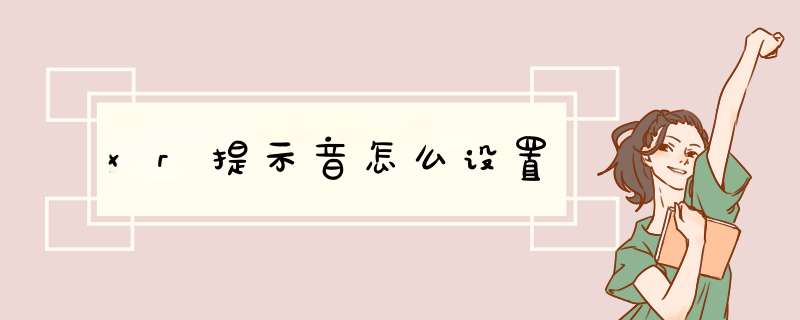 xr提示音怎么设置